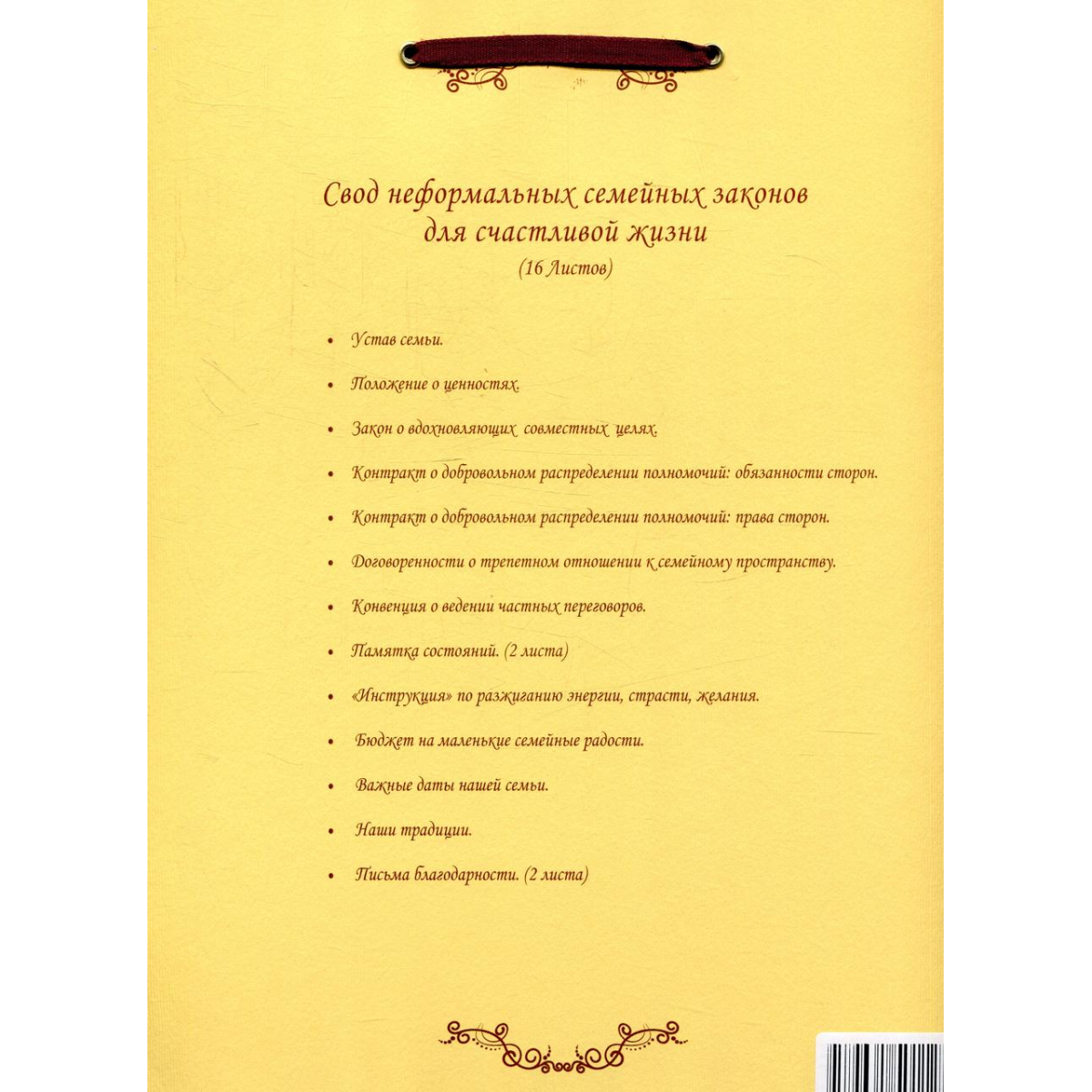 Свод неформальных семейных законов
для счастливой жизни
(16 Листов)

• Устав семьи.

• Положение о ценностях.

• Закон о вдохновляющих совместных целях.

• Контракт о добровольном распределении полномочий: обязанности сторон.

• Контракт о добровольном распределении полномочий: права сторон.

• Договоренности о трепетном отношении к семейному пространству.

• Конвенция о ведении частных переговоров.

• Памятка состояний. (2 листа)

• «Инструкция» по разжиганию энергии, страсти, желания.

• Бюджет на маленькие семейные радости.

• Важные даты нашей семьи.

• Наши традиции.

• Письма благодарности. (2 листа)